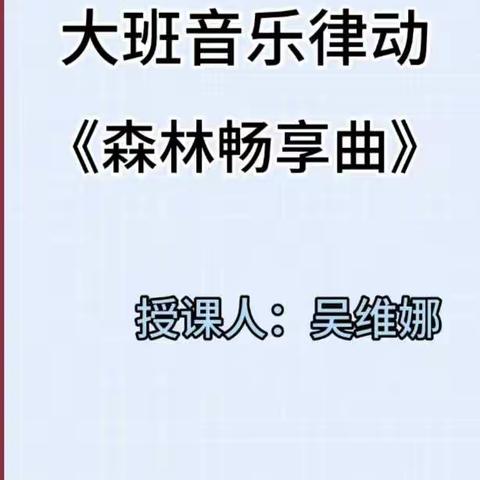 大班音乐律动

《森林畅享曲》

授课人：吴维娜